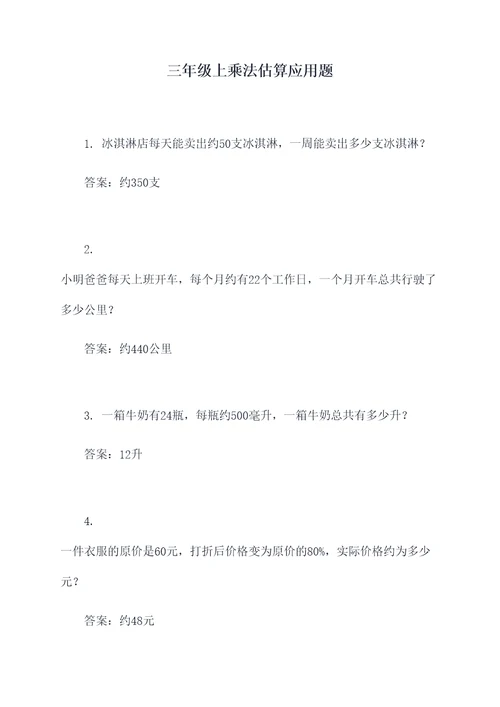 三年级上乘法估算应用题

1. 冰淇淋店每天能卖出约50支冰淇淋，一周能卖出多少支冰淇淋？

答案：约350支

2.
小明爸爸每天上班开车，每个月约有22个工作日，一个月开车总共行驶了多少公里？

答案：约440公里

3. 一箱牛奶有24瓶，每瓶约500毫升，一箱牛奶总共有多少升？

答案：12升

4.
一件衣服的原价是60元，打折后价格变为原价的80%，实际价格约为多少元？

答案：约48元